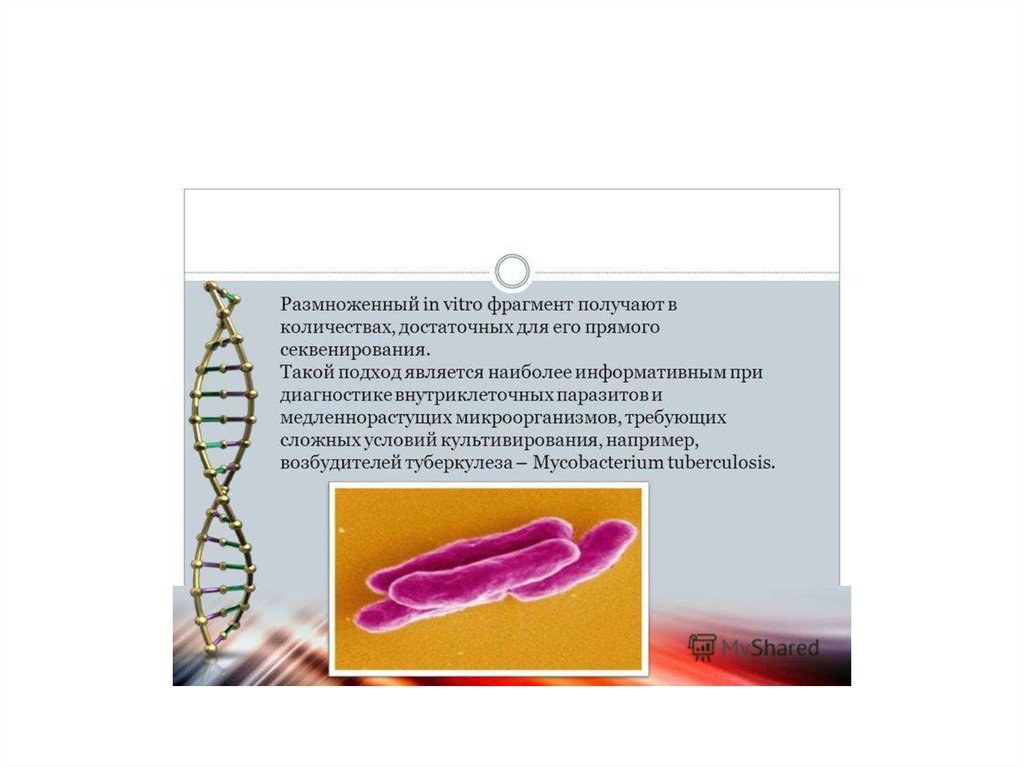 Размноженный in vitro фрагмент получают в количествах, достаточных для его прямого секвенирования.

Такой подход является наиболее информативным при диагностике внутриклеточных паразитов и медленнорастущих микроорганизмов, требующих сложных условий культивирования, например, возбудителей туберкулеза – Mycobacterium tuberculosis.

MyShared